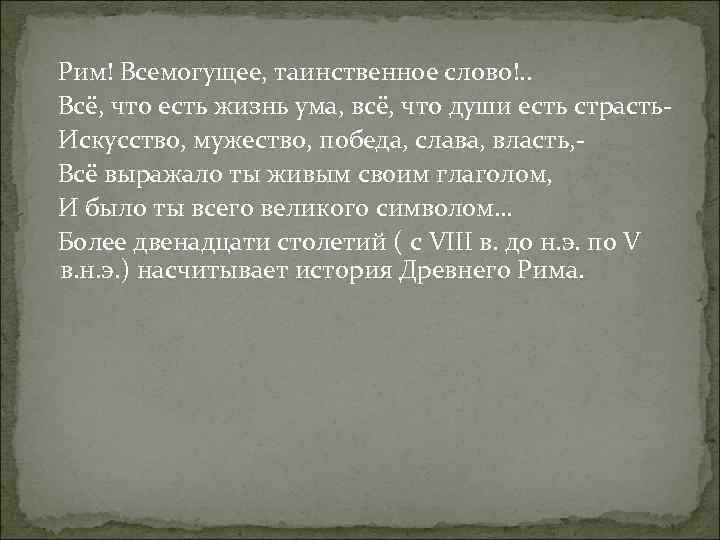 Рим! Всемогущее, таинственное слово!..
Всё, что есть жизнь ума, всё, что души есть страсть-
Искусство, мужество, победа, слава, власть,-
Всё выражало ты живым своим глаголом,
И было ты всего великого символом...
Более двенадцати столетий ( с VIII в. до н.э. по V в.н.э.) насчитывает история Древнего Рима.